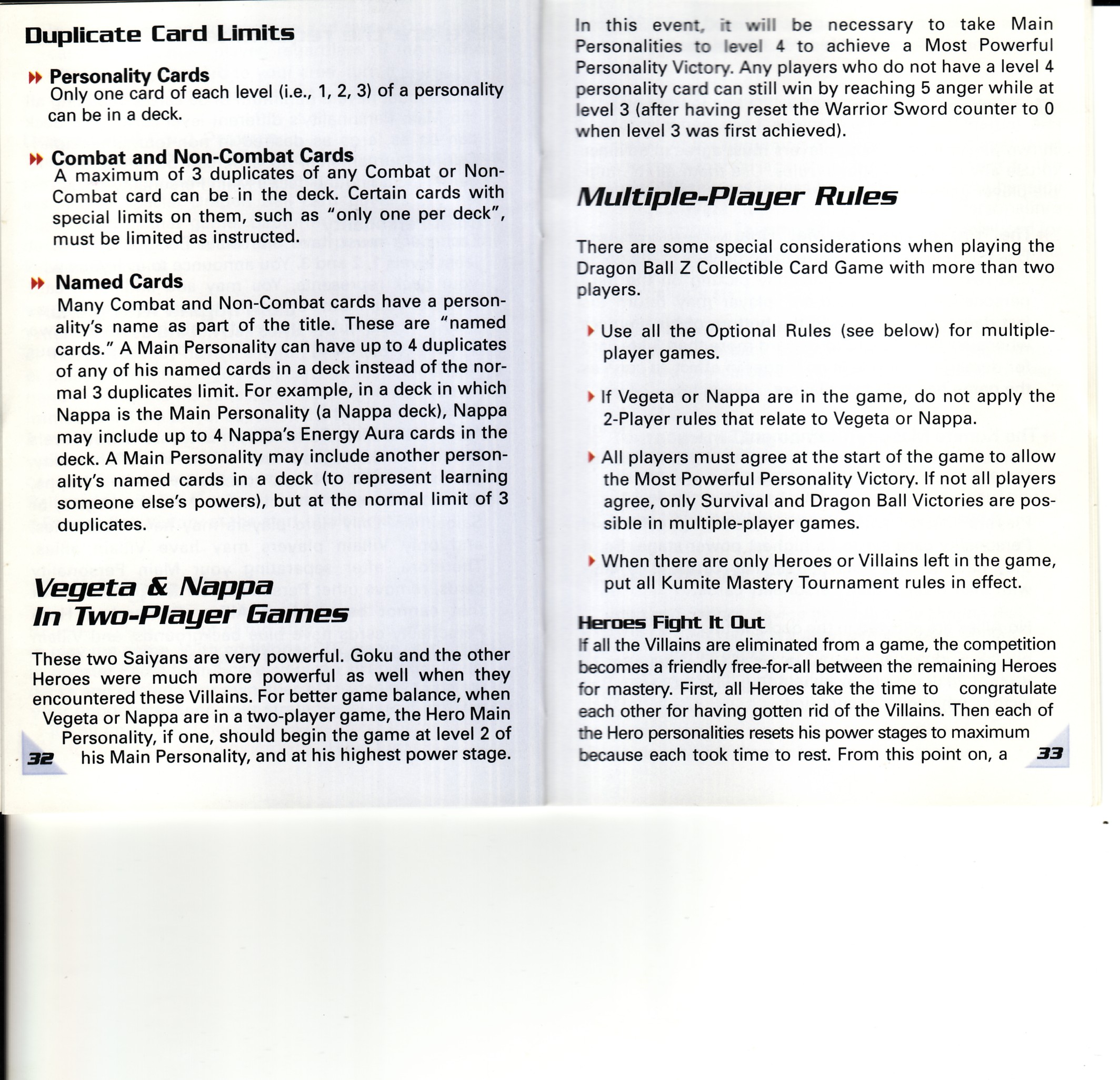 Duplicate Card Limits

Personality Cards
Only one card of each level (i.e., 1, 2, 3) of a personality can be in a deck.

Combat and Non-Combat Cards
A maximum of 3 duplicates of any Combat or Non-Combat card can be in the deck. Certain cards with special limits on them, such as "only one per deck", must be limited as instructed.

Named Cards
Many Combat and Non-Combat cards have a personality's name as part of the title. These are "named cards." A Main Personality can have up to 4 duplicates of any of his named cards in a deck instead of the normal 3 duplicates limit. For example, in a deck in which Nappa is the Main Personality (a Nappa deck), Nappa may include up to 4 Nappa's Energy Aura cards in the deck. A Main Personality may include another personality's named cards in a deck (to represent learning someone else's powers), but at the normal limit of 3 duplicates.

Vegeta & Nappa In Two-Player Games

These two Saiyans are very powerful. Goku and the other Heroes were much more powerful as well when they encountered these Villains. For better game balance, when Vegeta or Nappa are in a two-player game, the Hero Main Personality, if one, should begin the game at level 2 of his Main Personality, and at his highest power stage.

32

In this event, it will be necessary to take Main Personalities to level 4 to achieve a Most Powerful Personality Victory. Any players who do not have a level 4 personality card can still win by reaching 5 anger while at level 3 (after having reset the Warrior Sword counter to 0 when level 3 was first achieved).

Multiple-Player Rules

There are some special considerations when playing the Dragon Ball Z Collectible Card Game with more than two players.

Use all the Optional Rules (see below) for multiple-player games.

If Vegeta or Nappa are in the game, do not apply the 2-Player rules that relate to Vegeta or Nappa.

All players must agree at the start of the game to allow the Most Powerful Personality Victory. If not all players agree, only Survival and Dragon Ball Victories are possible in multiple-player games.

When there are only Heroes or Villains left in the game, put all Kumite Mastery Tournament rules in effect.

Heroes Fight It Out
If all the Villains are eliminated from a game, the competition becomes a friendly free-for-all between the remaining Heroes for mastery. First, all Heroes take the time to congratulate each other for having gotten rid of the Villains. Then each of the Hero personalities resets his power stages to maximum because each took time to rest. From this point on, a

33